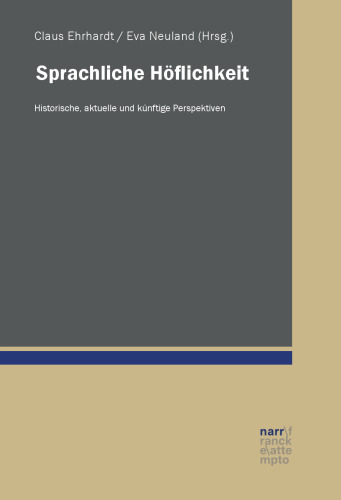 Claus Ehrhardt / Eva Neuland (Hrsg.)

Sprachliche Höflichkeit

Historische, aktuelle und künftige Perspektiven

narr\f
ranck
e\atte
mpto